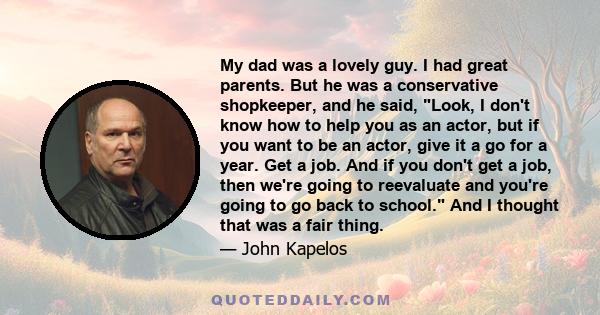 My dad was a lovely guy. I had great parents. But he was a conservative shopkeeper, and he said, "Look, I don't know how to help you as an actor, but if you want to be an actor, give it a go for a year. Get a job. And if you don't get a job, then we're going to reevaluate and you're going to go back to school." And I thought that was a fair thing.

— John Kapelos

QUOTEDDAILY.COM